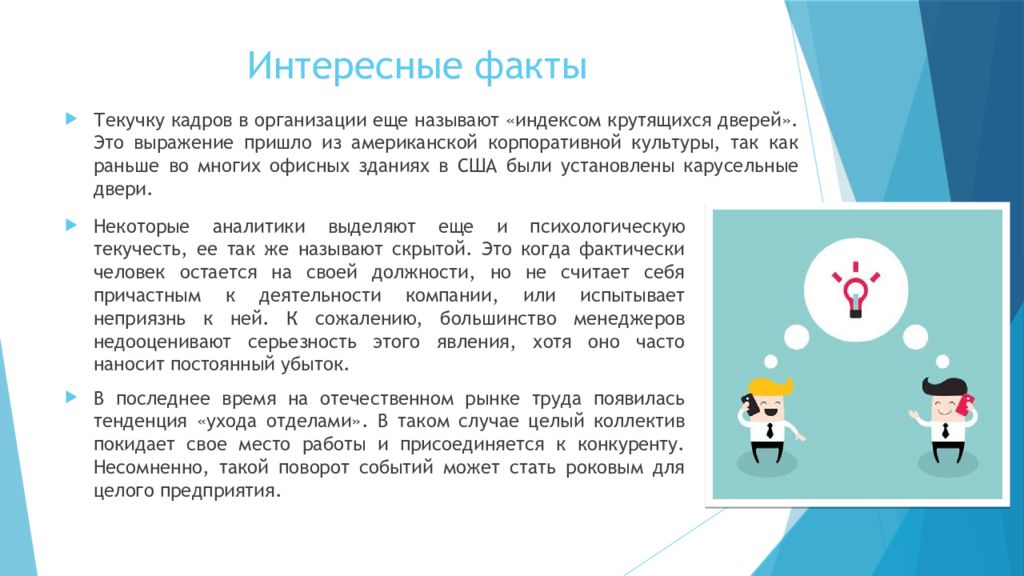 Интересные факты

Текучку кадров в организации еще называют «индексом крутящихся дверей». Это выражение пришло из американской корпоративной культуры, так как раньше во многих офисных зданиях в США были установлены карусельные двери.

Некоторые аналитики выделяют еще и психологическую текучесть, ее так же называют скрытой. Это когда фактически человек остается на своей должности, но не считает себя причастным к деятельности компании, или испытывает неприязнь к ней. К сожалению, большинство менеджеров недооценивают серьезность этого явления, хотя оно часто наносит постоянный убыток.

В последнее время на отечественном рынке труда появилась тенденция «ухода отделами». В таком случае целый коллектив покидает свое место работы и присоединяется к конкуренту. Несомненно, такой поворот событий может стать роковым для целого предприятия.